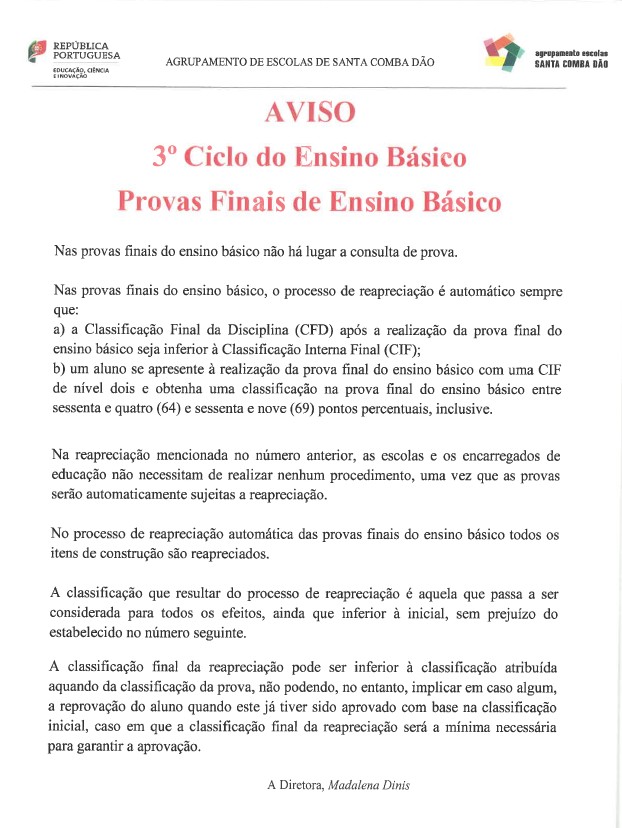 REPÚBLICA PORTUGUESA
EDUCAÇÃO, CIÊNCIA E INOVAÇÃO

AGRUPAMENTO DE ESCOLAS DE SANTA COMBA DÃO

agrupamento escolas
SANTA COMBA DÃO

AVISO

3º Ciclo do Ensino Básico

Provas Finais de Ensino Básico

Nas provas finais do ensino básico não há lugar a consulta de prova.

Nas provas finais do ensino básico, o processo de reapreciação é automático sempre que:
a) a Classificação Final da Disciplina (CFD) após a realização da prova final do ensino básico seja inferior à Classificação Interna Final (CIF);
b) um aluno se apresente à realização da prova final do ensino básico com uma CIF de nível dois e obtenha uma classificação na prova final do ensino básico entre sessenta e quatro (64) e sessenta e nove (69) pontos percentuais, inclusive.

Na reapreciação mencionada no número anterior, as escolas e os encarregados de educação não necessitam de realizar nenhum procedimento, uma vez que as provas serão automaticamente sujeitas a reapreciação.

No processo de reapreciação automática das provas finais do ensino básico todos os itens de construção são reapreciados.

A classificação que resultar do processo de reapreciação é aquela que passa a ser considerada para todos os efeitos, ainda que inferior à inicial, sem prejuízo do estabelecido no número seguinte.

A classificação final da reapreciação pode ser inferior à classificação atribuída aquando da classificação da prova, não podendo, no entanto, implicar em caso algum, a reprovação do aluno quando este já tiver sido aprovado com base na classificação inicial, caso em que a classificação final da reapreciação será a mínima necessária para garantir a aprovação.

A Diretora, Madalena Dinis